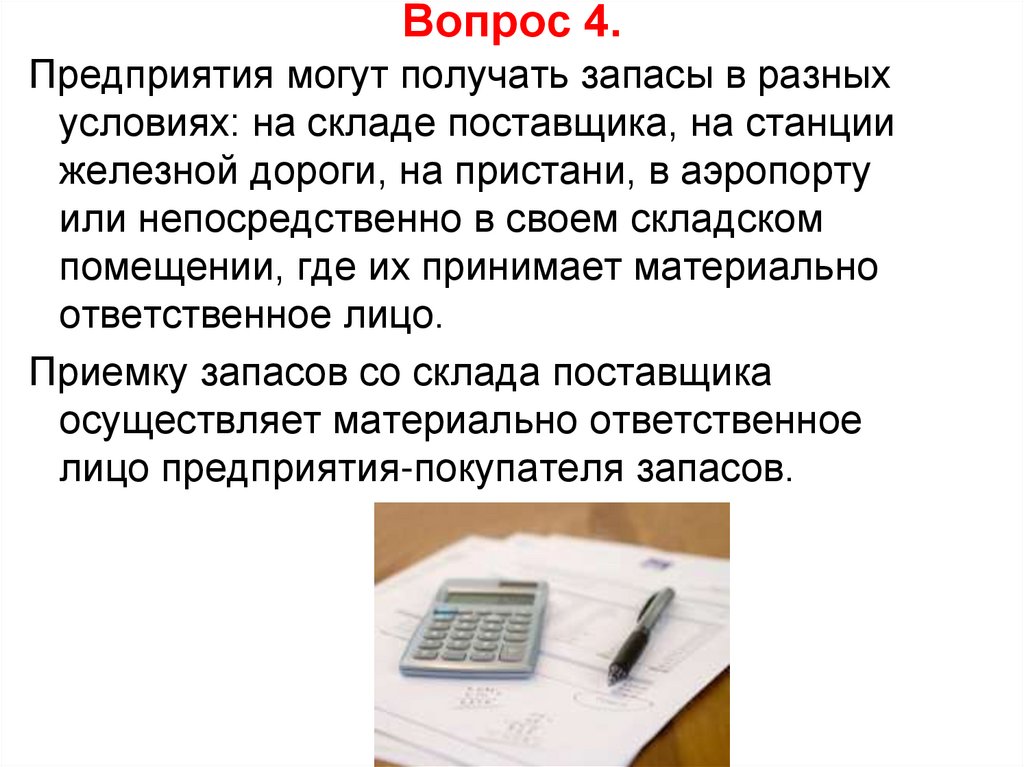 Вопрос 4.

Предприятия могут получать запасы в разных условиях: на складе поставщика, на станции железной дороги, на пристани, в аэропорту или непосредственно в своем складском помещении, где их принимает материально ответственное лицо.

Приемку запасов со склада поставщика осуществляет материально ответственное лицо предприятия-покупателя запасов.